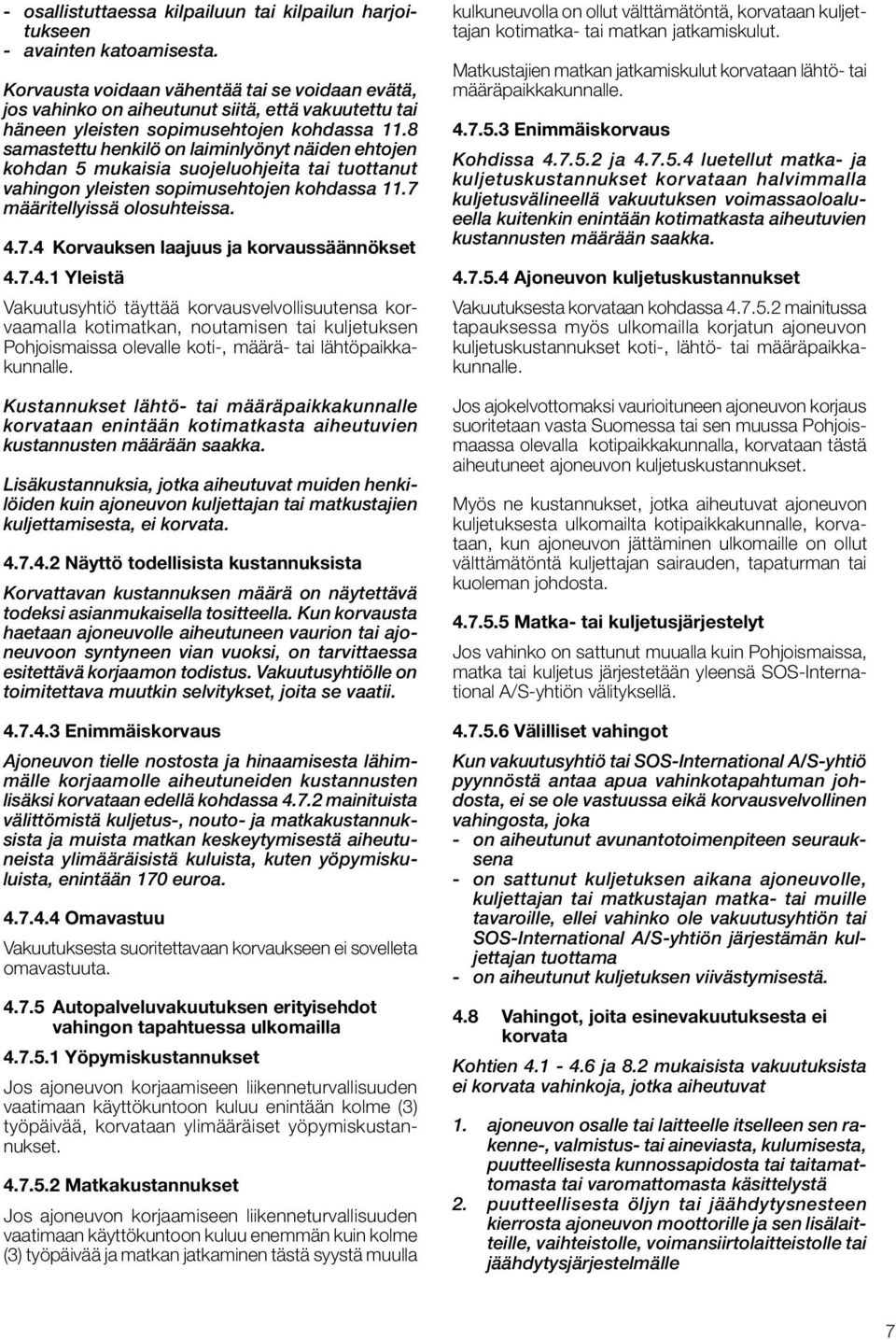 - osallistuttaessa kilpailuun tai kilpailun harjoitukseen
- avainten katoamisesta.

Korvausta voidaan vähentää tai se voidaan evätä, jos vahinko on aiheutunut siitä, että vakuutettu tai häneen yleisten sopimusehtojen kohdassa 11.8 samastettu henkilö on laiminlyönyt näiden ehtojen kohdan 5 mukaisia suojeluohjeita tai tuottanut vahingon yleisten sopimusehtojen kohdassa 11.7 määritellyissä olosuhteissa.

4.7.4 Korvauksen laajuus ja korvaussäännökset

4.7.4.1 Yleistä

Vakuutusyhtiö täyttää korvausvelvollisuutensa korvaamalla kotimatkan, noutamisen tai kuljetuksen Pohjoismaissa olevalle koti-, määrä- tai lähtöpaikkakunnalle.

Kustannukset lähtö- tai määräpaikkakunnalle korvataan enintään kotimatkasta aiheutuvien kustannusten määrään saakka.

Lisäkustannuksia, jotka aiheutuvat muiden henkilöiden kuin ajoneuvon kuljettajan tai matkustajien kuljettamisesta, ei korvata.

4.7.4.2 Näyttö todellisista kustannuksista

Korvattavan kustannuksen määrä on näytettävä todeksi asianmukaisella tositteella. Kun korvausta haetaan ajoneuvolle aiheutuneen vaurion tai ajoneuvoon syntyneen vian vuoksi, on tarvittaessa esitettävä korjaamon todistus. Vakuutusyhtiölle on toimitettava muutkin selvitykset, joita se vaatii.

4.7.4.3 Enimmäiskorvaus

Ajoneuvon tielle nostosta ja hinaamisesta lähimmälle korjaamolle aiheutuneiden kustannusten lisäksi korvataan edellä kohdassa 4.7.2 mainituista välittömistä kuljetus-, nouto- ja matkakustannuksista ja muista matkan keskeytymisestä aiheutuneista ylimääräisistä kuluista, kuten yöpymiskuluista, enintään 170 euroa.

4.7.4.4 Omavastuu

Vakuutuksesta suoritettavaan korvaukseen ei sovelleta omavastuuta.

4.7.5 Autopalveluvakuutuksen erityisehdot vahingon tapahtuessa ulkomailla

4.7.5.1 Yöpymiskustannukset

Jos ajoneuvon korjaamiseen liikenneturvallisuuden vaatimaan käyttökuntoon kuluu enintään kolme (3) työpäivää, korvataan ylimääräiset yöpymiskustannukset.

4.7.5.2 Matkakustannukset

Jos ajoneuvon korjaamiseen liikenneturvallisuuden vaatimaan käyttökuntoon kuluu enemmän kuin kolme (3) työpäivää ja matkan jatkaminen tästä syystä muulla kulkuneuvolla on ollut välttämätöntä, korvataan kuljettajan kotimatka- tai matkan jatkamiskulut.

Matkustajien matkan jatkamiskulut korvataan lähtö- tai määräpaikkakunnalle.

4.7.5.3 Enimmäiskorvaus

Kohdissa 4.7.5.2 ja 4.7.5.4 luetellut matka- ja kuljetuskustannukset korvataan halvimmalla kuljetusvälineellä vakuutuksen voimassaoloalueella kuitenkin enintään kotimatkasta aiheutuvien kustannusten määrään saakka.

4.7.5.4 Ajoneuvon kuljetuskustannukset

Vakuutuksesta korvataan kohdassa 4.7.5.2 mainitussa tapauksessa myös ulkomailla korjatun ajoneuvon kuljetuskustannukset koti-, lähtö- tai määräpaikkakunnalle.

Jos ajokelvottomaksi vaurioituneen ajoneuvon korjaus suoritetaan vasta Suomessa tai sen muussa Pohjoismaassa olevalla kotipaikkakunnalla, korvataan tästä aiheutuneet ajoneuvon kuljetuskustannukset.

Myös ne kustannukset, jotka aiheutuvat ajoneuvon kuljetuksesta ulkomailta kotipaikkakunnalle, korvataan, kun ajoneuvon jättäminen ulkomaille on ollut välttämätöntä kuljettajan sairauden, tapaturman tai kuoleman johdosta.

4.7.5.5 Matka- tai kuljetusjärjestelyt

Jos vahinko on sattunut muualla kuin Pohjoismaissa, matka tai kuljetus järjestetään yleensä SOS-International A/S-yhtiön välityksellä.

4.7.5.6 Välilliset vahingot

Kun vakuutusyhtiö tai SOS-International A/S-yhtiö pyynnöstä antaa apua vahinkotapahtuman johdosta, ei se ole vastuussa eikä korvausvelvollinen vahingosta, joka
- on aiheutunut avunantotoimenpiteen seurauksena
- on sattunut kuljetuksen aikana ajoneuvolle, kuljettajan tai matkustajan matka- tai muille tavaroille, ellei vahinko ole vakuutusyhtiön tai SOS-International A/S-yhtiön järjestämän kuljettajan tuottama
- on aiheutunut kuljetuksen viivästymisestä.

4.8 Vahingot, joita esinevakuutuksesta ei korvata

Kohtien 4.1 - 4.6 ja 8.2 mukaisista vakuutuksista ei korvata vahinkoja, jotka aiheutuvat

1. ajoneuvon osalle tai laitteelle itselleen sen rakenne-, valmistus- tai aineviasta, kulumisesta, puutteellisesta kunnossapidosta tai taitamattomasta tai varomattomasta käsittelystä
2. puutteellisesta öljyn tai jäähdytysnesteen kierrosta ajoneuvon moottorille ja sen lisälaitteille, vaihteistolle, voimansiirtolaitteistolle tai jäähdytysjärjestelmälle

7